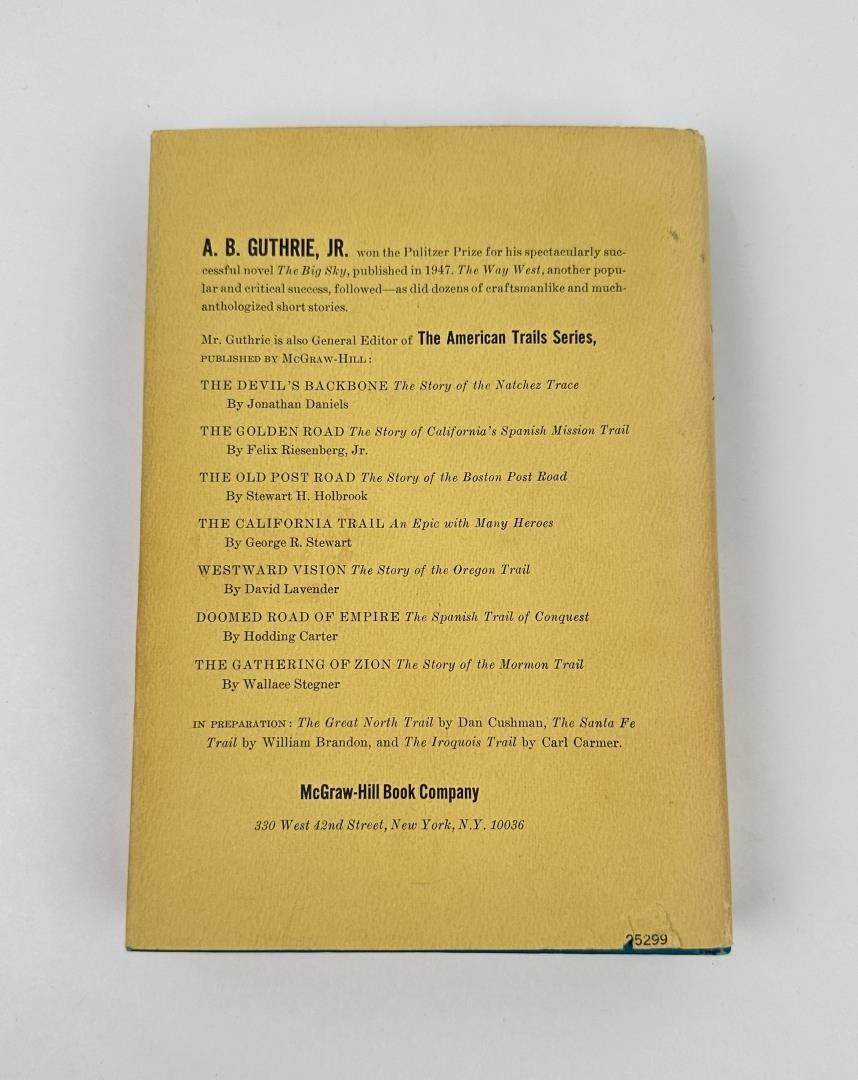 A. B. GUTHRIE, JR. won the Pulitzer Prize for his spectacularly successful novel The Big Sky, published in 1947. The Way West, another popular and critical success, followed—as did dozens of craftsmanlike and much-anthologized short stories.

Mr. Guthrie is also General Editor of The American Trails Series, PUBLISHED BY MCGRAW-HILL:

THE DEVIL'S BACKBONE The Story of the Natchez Trace
By Jonathan Daniels

THE GOLDEN ROAD The Story of California's Spanish Mission Trail
By Felix Riesenberg, Jr.

THE OLD POST ROAD The Story of the Boston Post Road
By Stewart H. Holbrook

THE CALIFORNIA TRAIL An Epic with Many Heroes
By George R. Stewart

WESTWARD VISION The Story of the Oregon Trail
By David Lavender

DOOMED ROAD OF EMPIRE The Spanish Trail of Conquest
By Hodding Carter

THE GATHERING OF ZION The Story of the Mormon Trail
By Wallace Stegner

IN PREPARATION: The Great North Trail by Dan Cushman, The Santa Fe Trail by William Brandon, and The Iroquois Trail by Carl Carmer.

McGraw-Hill Book Company
330 West 42nd Street, New York, N.Y. 10036

25299